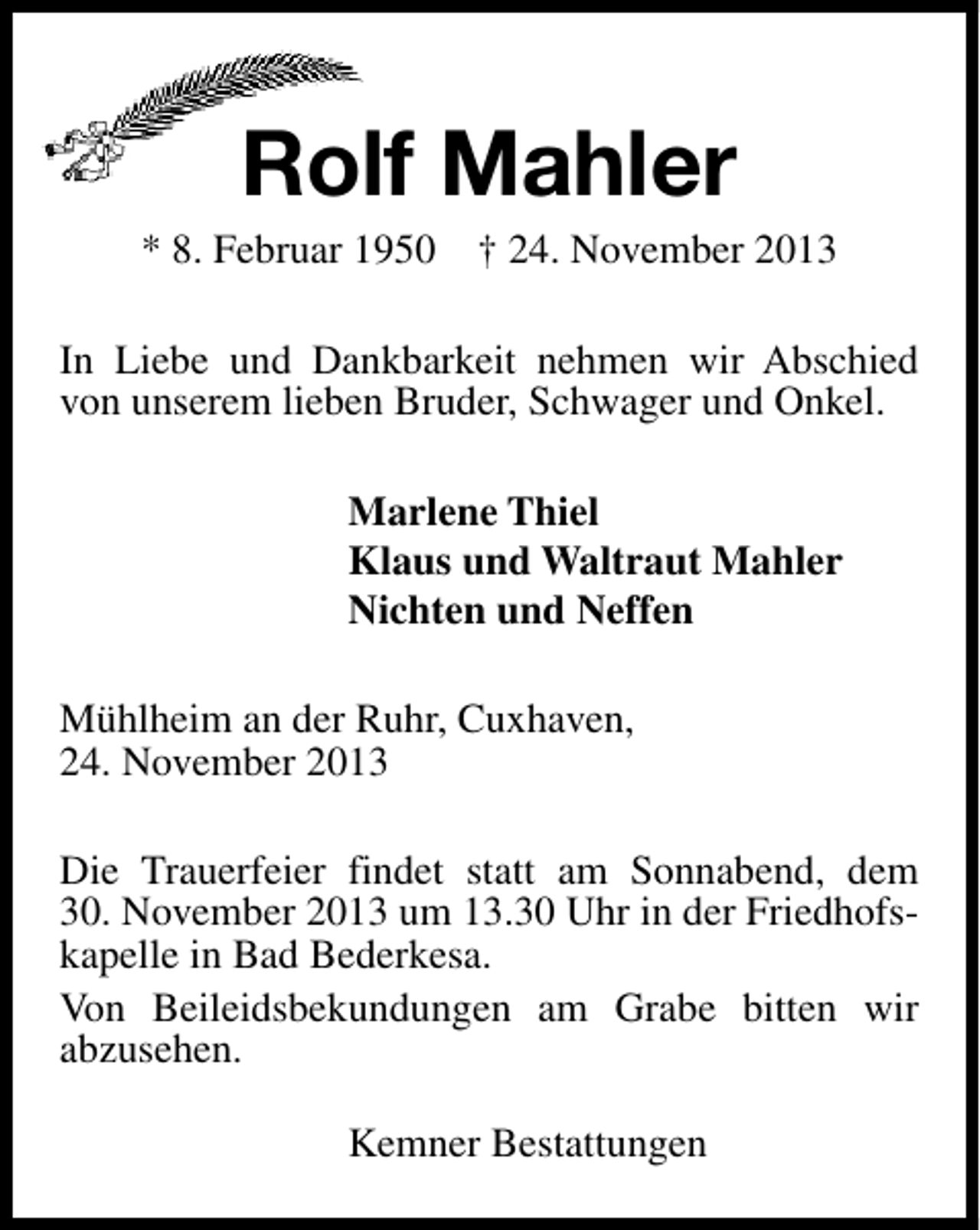 Rolf Mahler

* 8. Februar 1950 † 24. November 2013

In Liebe und Dankbarkeit nehmen wir Abschied von unserem lieben Bruder, Schwager und Onkel.

Marlene Thiel
Klaus und Waltraut Mahler
Nichten und Neffen

Mühlheim an der Ruhr, Cuxhaven,
24. November 2013

Die Trauerfeier findet statt am Sonnabend, dem 30. November 2013 um 13.30 Uhr in der Friedhofskapelle in Bad Bederkesa.

Von Beileidsbekundungen am Grabe bitten wir abzusehen.

Kemner Bestattungen